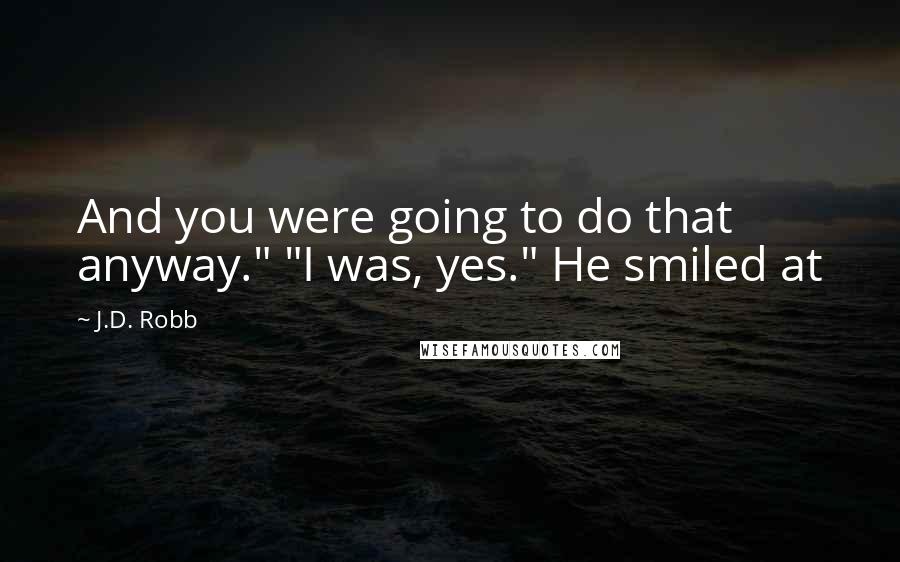 And you were going to do that anyway." "I was, yes." He smiled at

~ J.D. Robb

WISEFAMOUSQUOTES.COM